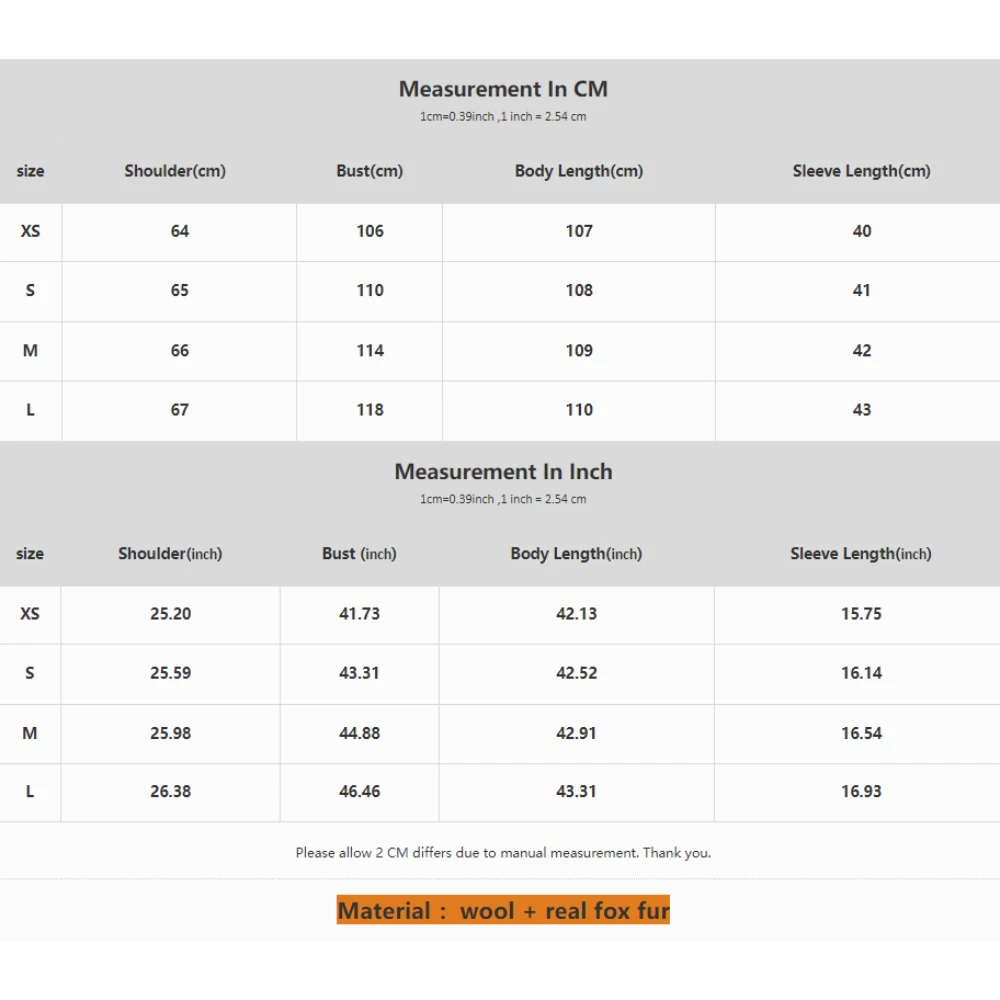 Measurement In CM
1cm=0.39inch ,1 inch = 2.54 cm

| size | Shoulder(cm) | Bust(cm) | Body Length(cm) | Sleeve Length(cm) |
|---|---|---|---|---|
| XS | 64 | 106 | 107 | 40 |
| S | 65 | 110 | 108 | 41 |
| M | 66 | 114 | 109 | 42 |
| L | 67 | 118 | 110 | 43 |

Measurement In Inch
1cm=0.39inch ,1 inch = 2.54 cm

| size | Shoulder(inch) | Bust (inch) | Body Length(inch) | Sleeve Length(inch) |
|---|---|---|---|---|
| XS | 25.20 | 41.73 | 42.13 | 15.75 |
| S | 25.59 | 43.31 | 42.52 | 16.14 |
| M | 25.98 | 44.88 | 42.91 | 16.54 |
| L | 26.38 | 46.46 | 43.31 | 16.93 |

Please allow 2 CM differs due to manual measurement. Thank you.

Material : wool + real fox fur